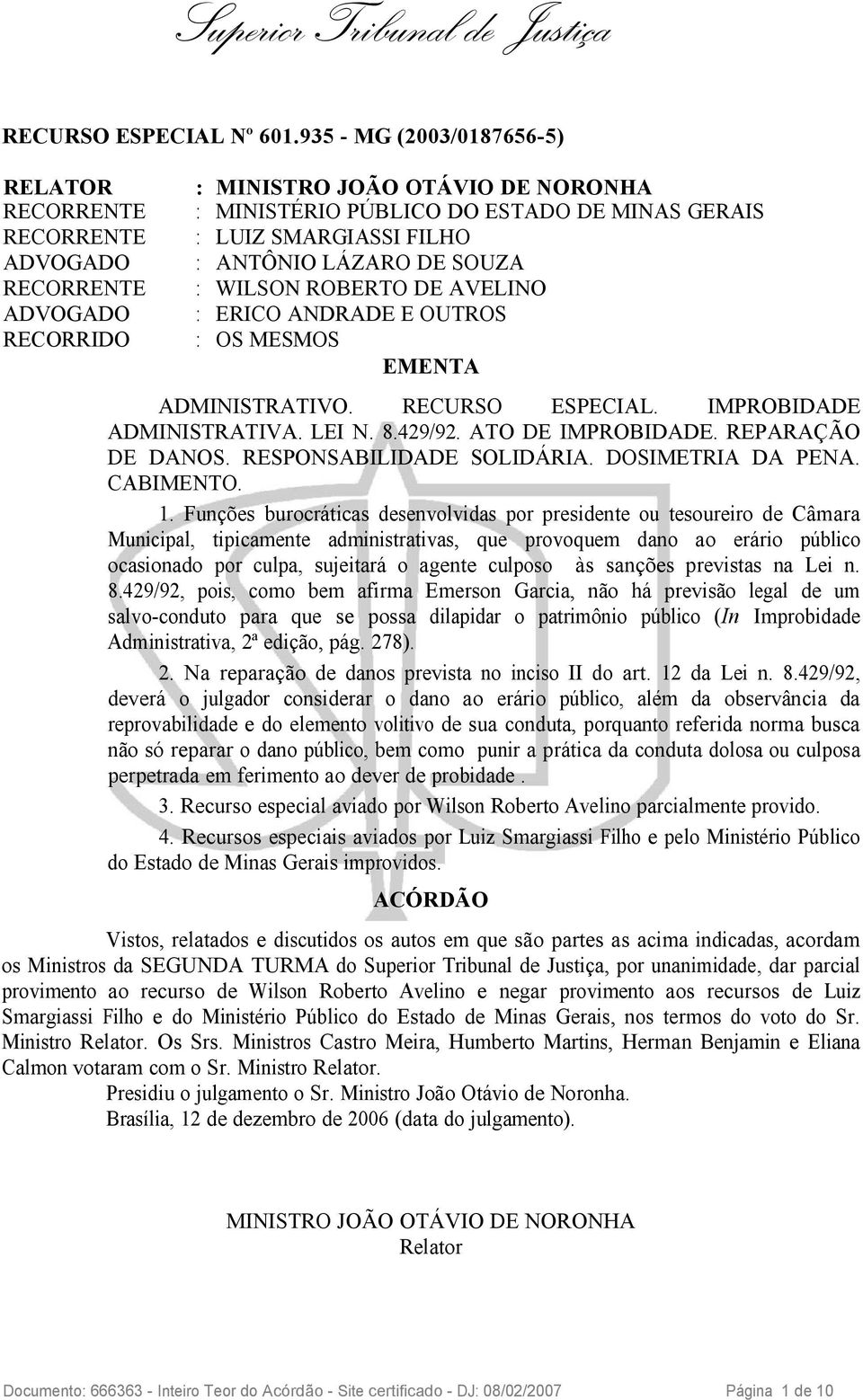 Superior Tribunal de Justiça

RECURSO ESPECIAL Nº 601.935 - MG (2003/0187656-5)

RELATOR : MINISTRO JOÃO OTÁVIO DE NORONHA
RECORRENTE : MINISTÉRIO PÚBLICO DO ESTADO DE MINAS GERAIS
RECORRENTE : LUIZ SMARGIASSI FILHO
ADVOGADO : ANTÔNIO LÁZARO DE SOUZA
RECORRENTE : WILSON ROBERTO DE AVELINO
ADVOGADO : ERICO ANDRADE E OUTROS
RECORRIDO : OS MESMOS

EMENTA

ADMINISTRATIVO. RECURSO ESPECIAL. IMPROBIDADE ADMINISTRATIVA. LEI N. 8.429/92. ATO DE IMPROBIDADE. REPARAÇÃO DE DANOS. RESPONSABILIDADE SOLIDÁRIA. DOSIMETRIA DA PENA. CABIMENTO.

1. Funções burocráticas desenvolvidas por presidente ou tesoureiro de Câmara Municipal, tipicamente administrativas, que provoquem dano ao erário público ocasionado por culpa, sujeitará o agente culposo às sanções previstas na Lei n. 8.429/92, pois, como bem afirma Emerson Garcia, não há previsão legal de um salvo-conduto para que se possa dilapidar o patrimônio público (In Improbidade Administrativa, 2ª edição, pág. 278).

2. Na reparação de danos prevista no inciso II do art. 12 da Lei n. 8.429/92, deverá o julgador considerar o dano ao erário público, além da observância da reprovabilidade e do elemento volitivo de sua conduta, porquanto referida norma busca não só reparar o dano público, bem como punir a prática da conduta dolosa ou culposa perpetrada em ferimento ao dever de probidade .

3. Recurso especial aviado por Wilson Roberto Avelino parcialmente provido.

4. Recursos especiais aviados por Luiz Smargiassi Filho e pelo Ministério Público do Estado de Minas Gerais improvidos.

ACÓRDÃO

Vistos, relatados e discutidos os autos em que são partes as acima indicadas, acordam os Ministros da SEGUNDA TURMA do Superior Tribunal de Justiça, por unanimidade, dar parcial provimento ao recurso de Wilson Roberto Avelino e negar provimento aos recursos de Luiz Smargiassi Filho e do Ministério Público do Estado de Minas Gerais, nos termos do voto do Sr. Ministro Relator. Os Srs. Ministros Castro Meira, Humberto Martins, Herman Benjamin e Eliana Calmon votaram com o Sr. Ministro Relator.
Presidiu o julgamento o Sr. Ministro João Otávio de Noronha.
Brasília, 12 de dezembro de 2006 (data do julgamento).

MINISTRO JOÃO OTÁVIO DE NORONHA
Relator

Documento: 666363 - Inteiro Teor do Acórdão - Site certificado - DJ: 08/02/2007 Página 1 de 10